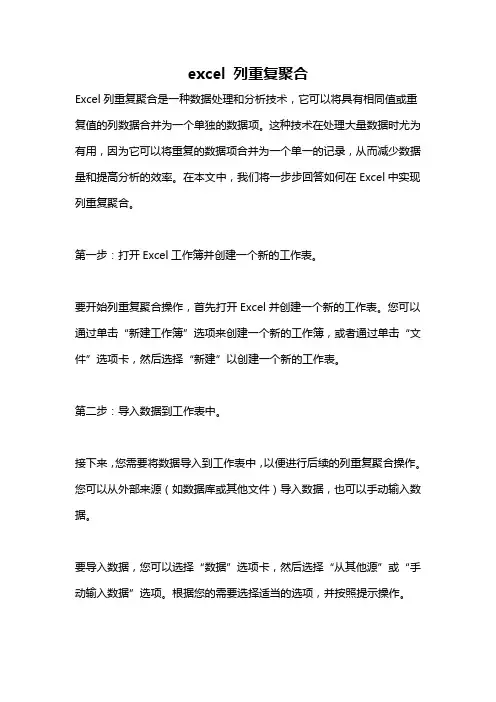 excel 列重复聚合

Excel 列重复聚合是一种数据处理和分析技术，它可以将具有相同值或重复值的列数据合并为一个单独的数据项。这种技术在处理大量数据时尤为有用，因为它可以将重复的数据项合并为一个单一的记录，从而减少数据量和提高分析的效率。在本文中，我们将一步步回答如何在 Excel 中实现列重复聚合。

第一步：打开 Excel 工作簿并创建一个新的工作表。

要开始列重复聚合操作，首先打开 Excel 并创建一个新的工作表。您可以通过单击“新建工作簿”选项来创建一个新的工作簿，或者通过单击“文件”选项卡，然后选择“新建”以创建一个新的工作表。

第二步：导入数据到工作表中。

接下来，您需要将数据导入到工作表中，以便进行后续的列重复聚合操作。您可以从外部来源（如数据库或其他文件）导入数据，也可以手动输入数据。

要导入数据，您可以选择“数据”选项卡，然后选择“从其他源”或“手动输入数据”选项。根据您的需要选择适当的选项，并按照提示操作。